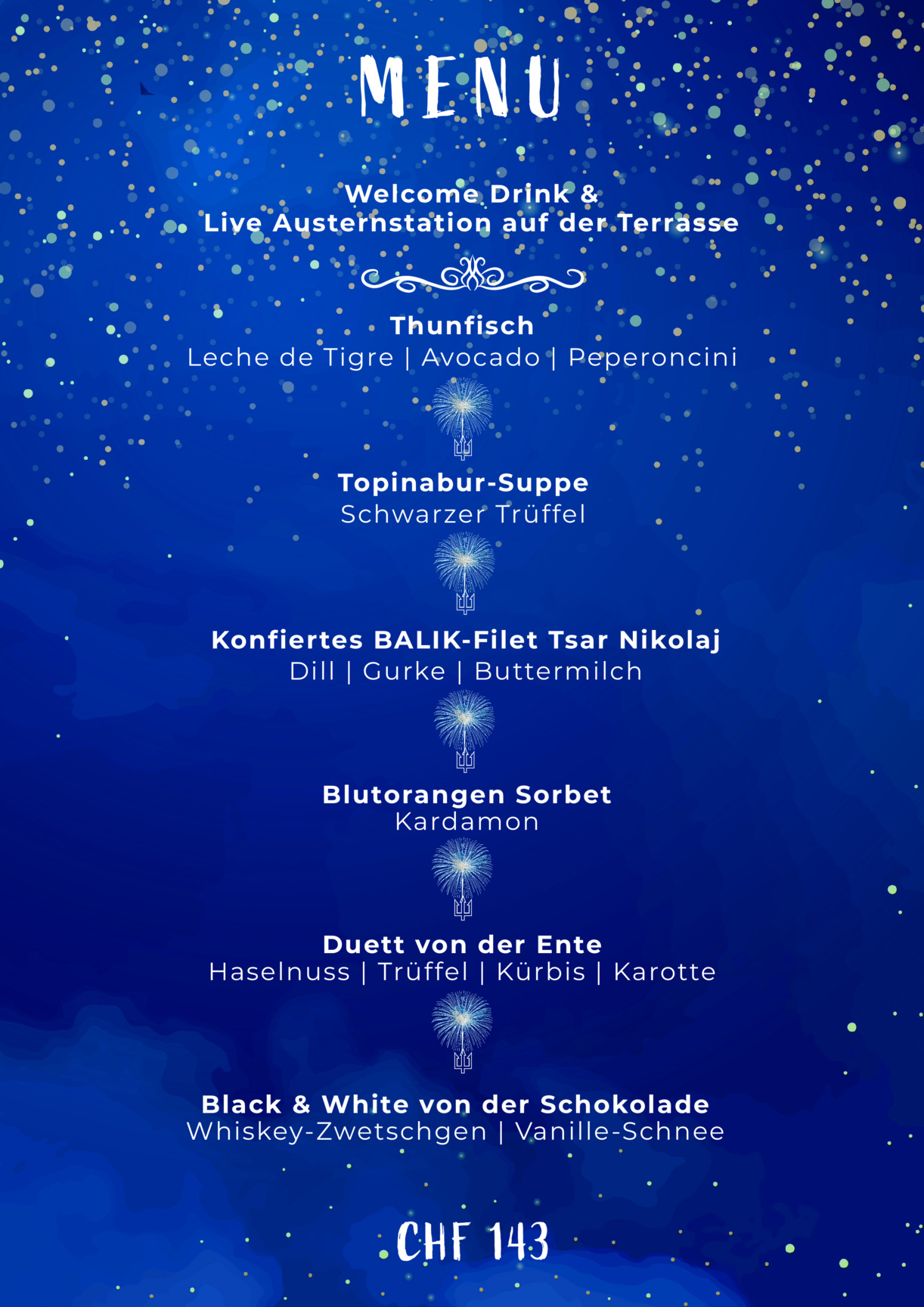 MENU

Welcome Drink &
Live Austernstation auf der Terrasse

Thunfisch
Leche de Tigre | Avocado | Peperoncini

Topinabur-Suppe
Schwarzer Trüffel

Konfiertes BALIK-Filet Tsar Nikolaj
Dill | Gurke | Buttermilch

Blutorangen Sorbet
Kardamon

Duett von der Ente
Haselnuss | Trüffel | Kürbis | Karotte

Black & White von der Schokolade
Whiskey-Zwetschgen | Vanille-Schnee

CHF 143